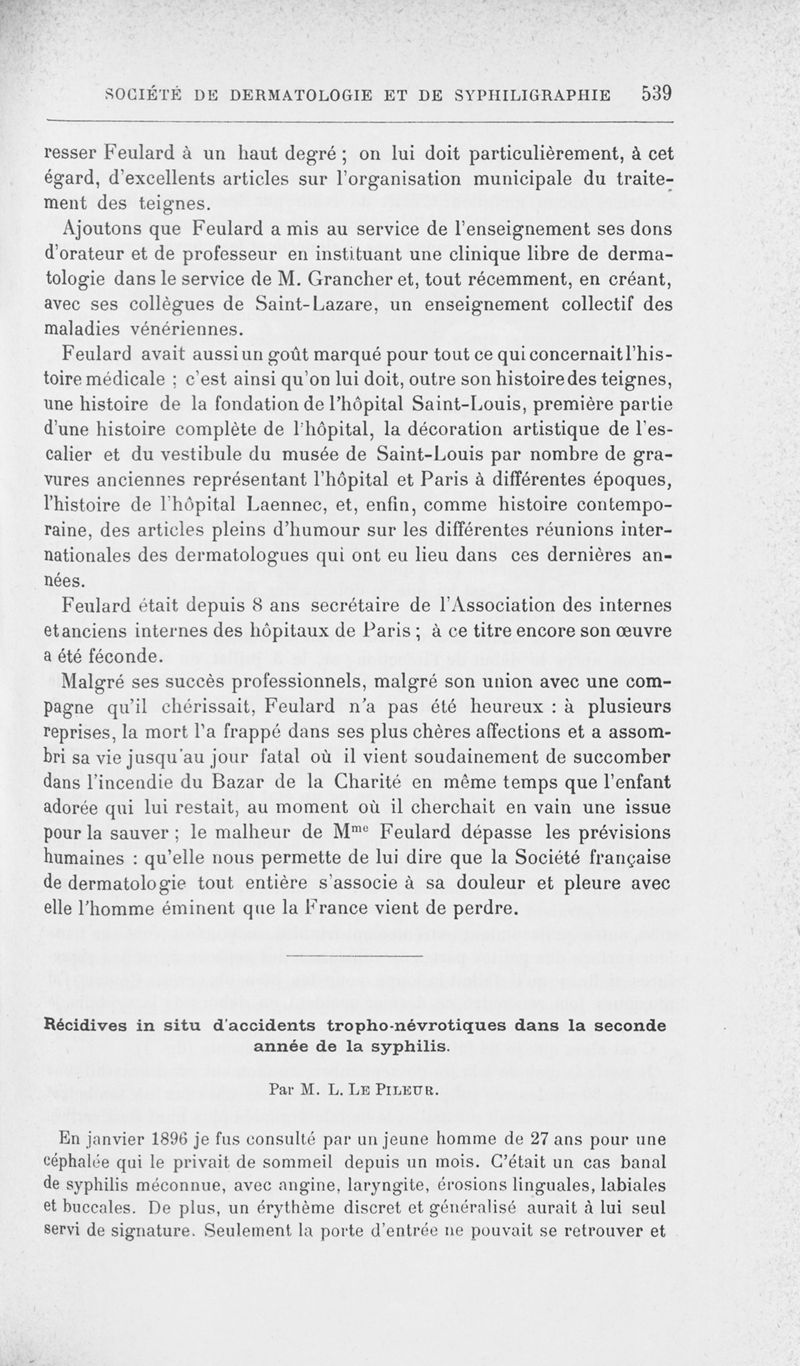 SOCIÉTÉ DE DERMATOLOGIE ET DE SYPHILIGRAPHIE 539

resser Feulard à un haut degré ; on lui doit particulièrement, à cet égard, d'excellents articles sur l'organisation municipale du traitement des teignes.

Ajoutons que Feulard a mis au service de l'enseignement ses dons d'orateur et de professeur en instituant une clinique libre de dermatologie dans le service de M. Grancher et, tout récemment, en créant, avec ses collègues de Saint-Lazare, un enseignement collectif des maladies vénériennes.

Feulard avait aussi un goût marqué pour tout ce qui concernait l'histoire médicale ; c'est ainsi qu'on lui doit, outre son histoire des teignes, une histoire de la fondation de l'hôpital Saint-Louis, première partie d'une histoire complète de l'hôpital, la décoration artistique de l'escalier et du vestibule du musée de Saint-Louis par nombre de gravures anciennes représentant l'hôpital et Paris à différentes époques, l'histoire de l'hôpital Laennec, et, enfin, comme histoire contemporaine, des articles pleins d'humour sur les différentes réunions internationales des dermatologues qui ont eu lieu dans ces dernières années.

Feulard était depuis 8 ans secrétaire de l'Association des internes et anciens internes des hôpitaux de Paris ; à ce titre encore son œuvre a été féconde.

Malgré ses succès professionnels, malgré son union avec une compagne qu'il chérissait, Feulard n'a pas été heureux : à plusieurs reprises, la mort l'a frappé dans ses plus chères affections et a assombri sa vie jusqu'au jour fatal où il vient soudainement de succomber dans l'incendie du Bazar de la Charité en même temps que l'enfant adorée qui lui restait, au moment où il cherchait en vain une issue pour la sauver ; le malheur de M$^{me}$ Feulard dépasse les prévisions humaines : qu'elle nous permette de lui dire que la Société française de dermatologie tout entière s'associe à sa douleur et pleure avec elle l'homme éminent que la France vient de perdre.

Récidives in situ d'accidents tropho-névrotiques dans la seconde année de la syphilis.

Par M. L. Le Pileur.

En janvier 1896 je fus consulté par un jeune homme de 27 ans pour une céphalée qui le privait de sommeil depuis un mois. C'était un cas banal de syphilis méconnue, avec angine, laryngite, érosions linguales, labiales et buccales. De plus, un érythème discret et généralisé aurait à lui seul servi de signature. Seulement la porte d'entrée ne pouvait se retrouver et